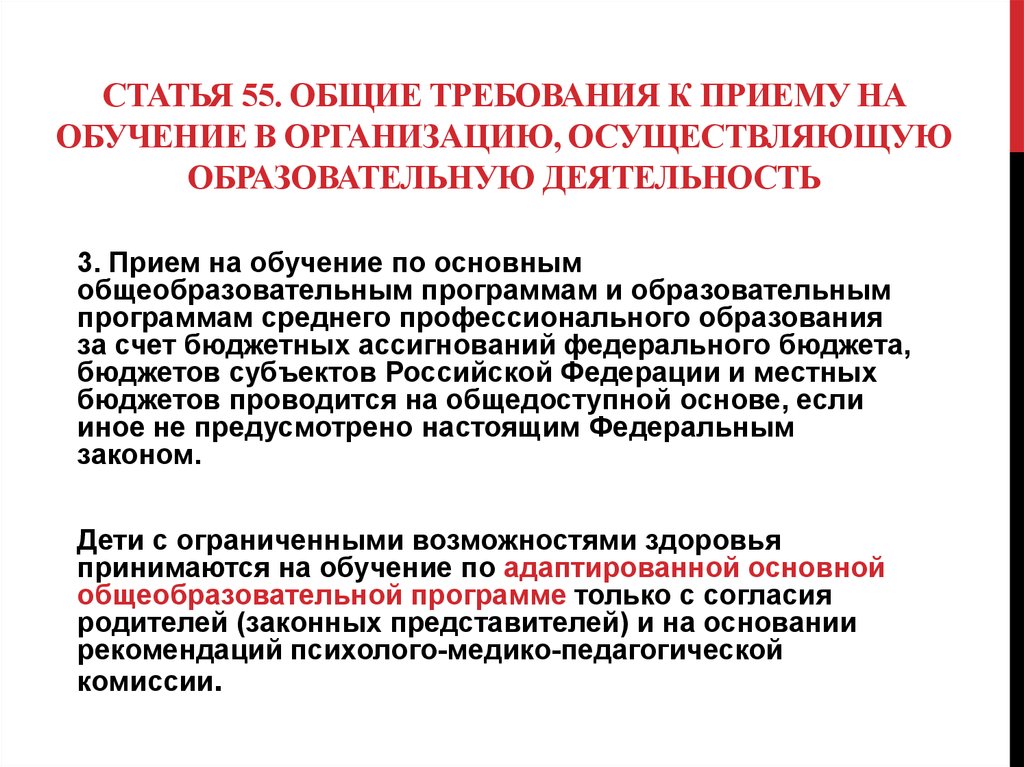 СТАТЬЯ 55. ОБЩИЕ ТРЕБОВАНИЯ К ПРИЕМУ НА ОБУЧЕНИЕ В ОРГАНИЗАЦИЮ, ОСУЩЕСТВЛЯЮЩУЮ ОБРАЗОВАТЕЛЬНУЮ ДЕЯТЕЛЬНОСТЬ

3. Прием на обучение по основным общеобразовательным программам и образовательным программам среднего профессионального образования за счет бюджетных ассигнований федерального бюджета, бюджетов субъектов Российской Федерации и местных бюджетов проводится на общедоступной основе, если иное не предусмотрено настоящим Федеральным законом.

Дети с ограниченными возможностями здоровья принимаются на обучение по адаптированной основной общеобразовательной программе только с согласия родителей (законных представителей) и на основании рекомендаций психолого-медико-педагогической комиссии.